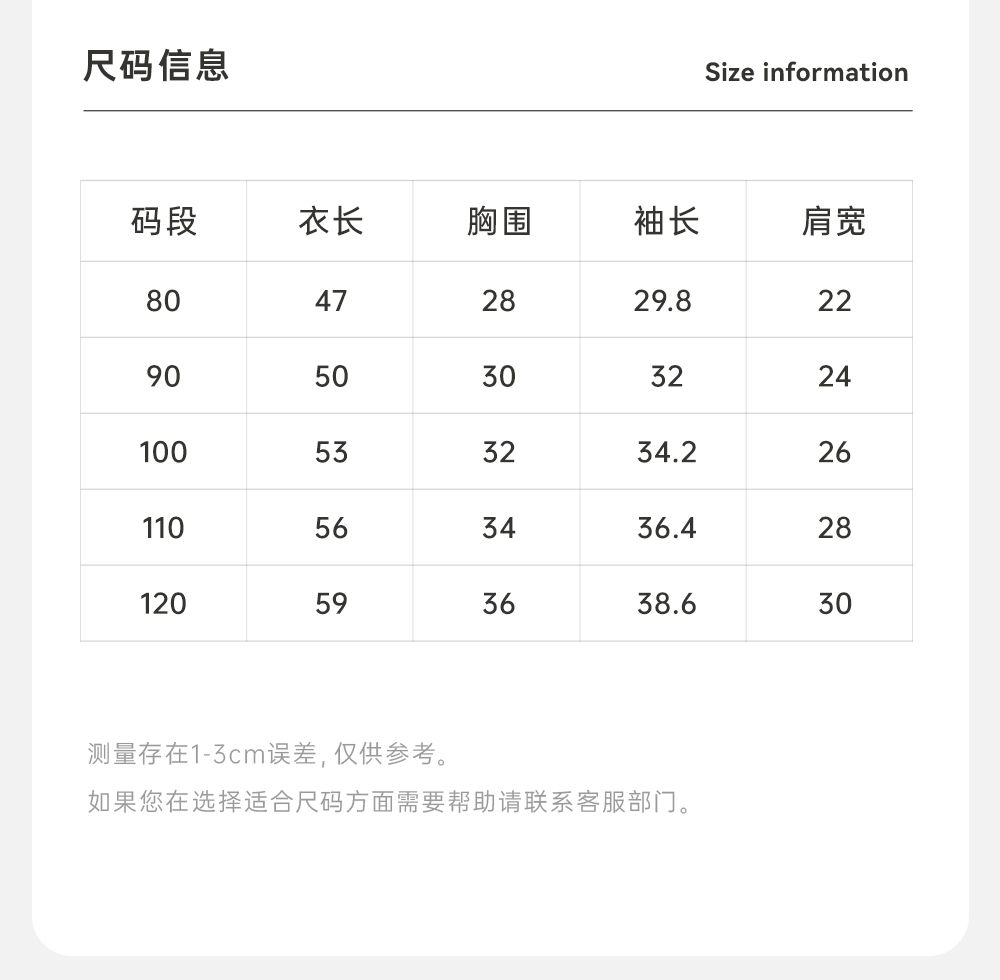 尺码信息

Size information

| 码段 | 衣长 | 胸围 | 袖长 | 肩宽 |
|---|---|---|---|---|
| 80 | 47 | 28 | 29.8 | 22 |
| 90 | 50 | 30 | 32 | 24 |
| 100 | 53 | 32 | 34.2 | 26 |
| 110 | 56 | 34 | 36.4 | 28 |
| 120 | 59 | 36 | 38.6 | 30 |

测量存在1-3cm误差, 仅供参考。

如果您在选择适合尺码方面需要帮助请联系客服部门。